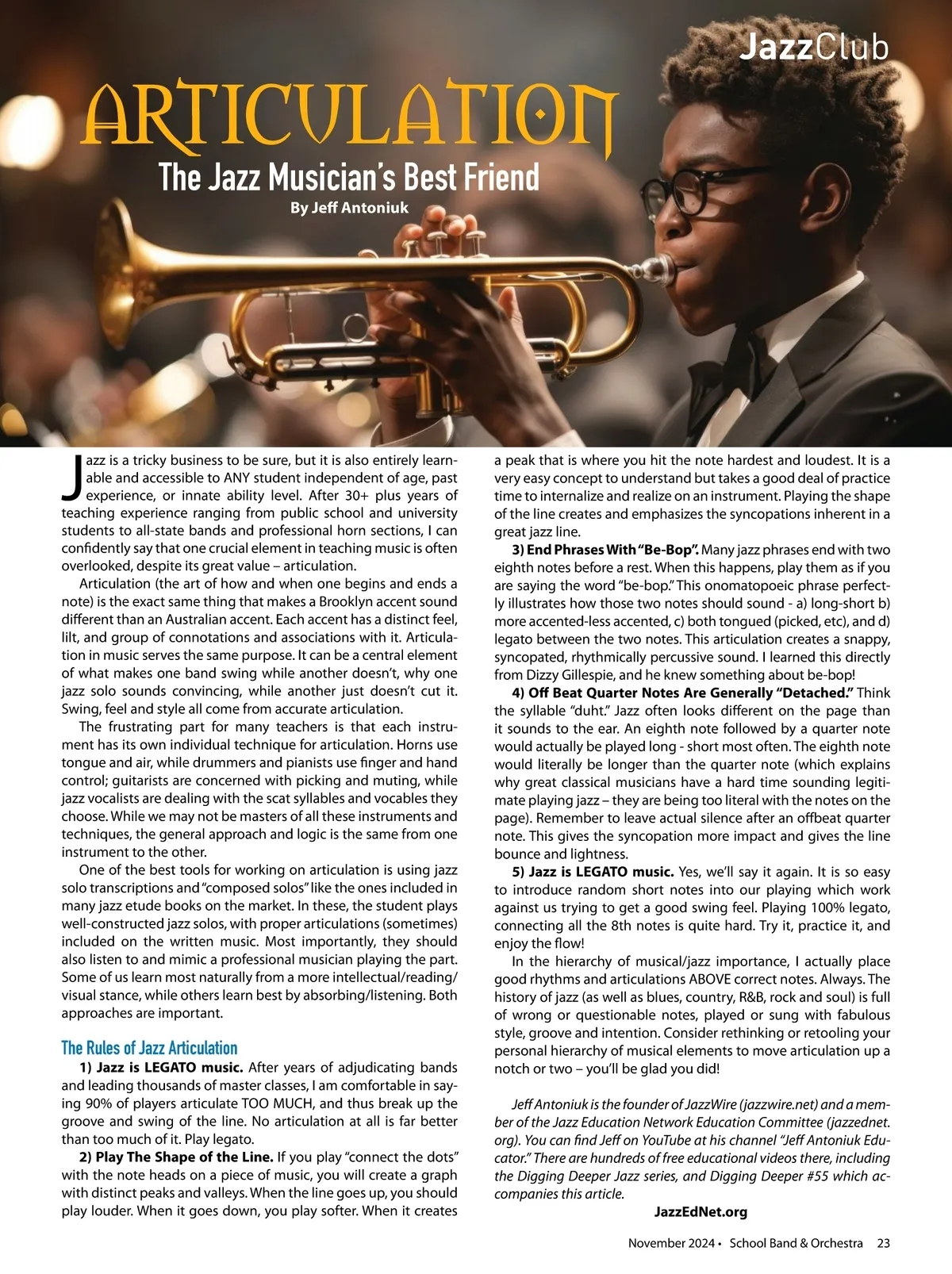 JazzClub

ARTICULATION

The Jazz Musician's Best Friend

By Jeff Antoniuk

Jazz is a tricky business to be sure, but it is also entirely learnable and accessible to ANY student independent of age, past experience, or innate ability level. After 30+ plus years of teaching experience ranging from public school and university students to all-state bands and professional horn sections, I can confidently say that one crucial element in teaching music is often overlooked, despite its great value – articulation.

Articulation (the art of how and when one begins and ends a note) is the exact same thing that makes a Brooklyn accent sound different than an Australian accent. Each accent has a distinct feel, lilt, and group of connotations and associations with it. Articulation in music serves the same purpose. It can be a central element of what makes one band swing while another doesn't, why one jazz solo sounds convincing, while another just doesn't cut it. Swing, feel and style all come from accurate articulation.

The frustrating part for many teachers is that each instrument has its own individual technique for articulation. Horns use tongue and air, while drummers and pianists use finger and hand control; guitarists are concerned with picking and muting, while jazz vocalists are dealing with the scat syllables and vocables they choose. While we may not be masters of all these instruments and techniques, the general approach and logic is the same from one instrument to the other.

One of the best tools for working on articulation is using jazz solo transcriptions and "composed solos" like the ones included in many jazz etude books on the market. In these, the student plays well-constructed jazz solos, with proper articulations (sometimes) included on the written music. Most importantly, they should also listen to and mimic a professional musician playing the part. Some of us learn most naturally from a more intellectual/reading/visual stance, while others learn best by absorbing/listening. Both approaches are important.

The Rules of Jazz Articulation

1) Jazz is LEGATO music. After years of adjudicating bands and leading thousands of master classes, I am comfortable in saying 90% of players articulate TOO MUCH, and thus break up the groove and swing of the line. No articulation at all is far better than too much of it. Play legato.

2) Play The Shape of the Line. If you play "connect the dots" with the note heads on a piece of music, you will create a graph with distinct peaks and valleys. When the line goes up, you should play louder. When it goes down, you play softer. When it creates a peak that is where you hit the note hardest and loudest. It is a very easy concept to understand but takes a good deal of practice time to internalize and realize on an instrument. Playing the shape of the line creates and emphasizes the syncopations inherent in a great jazz line.

3) End Phrases With "Be-Bop". Many jazz phrases end with two eighth notes before a rest. When this happens, play them as if you are saying the word "be-bop." This onomatopoeic phrase perfectly illustrates how those two notes should sound - a) long-short b) more accented-less accented, c) both tongued (picked, etc), and d) legato between the two notes. This articulation creates a snappy, syncopated, rhythmically percussive sound. I learned this directly from Dizzy Gillespie, and he knew something about be-bop!

4) Off Beat Quarter Notes Are Generally "Detached." Think the syllable "duht." Jazz often looks different on the page than it sounds to the ear. An eighth note followed by a quarter note would actually be played long - short most often. The eighth note would literally be longer than the quarter note (which explains why great classical musicians have a hard time sounding legitimate playing jazz – they are being too literal with the notes on the page). Remember to leave actual silence after an offbeat quarter note. This gives the syncopation more impact and gives the line bounce and lightness.

5) Jazz is LEGATO music. Yes, we'll say it again. It is so easy to introduce random short notes into our playing which work against us trying to get a good swing feel. Playing 100% legato, connecting all the 8th notes is quite hard. Try it, practice it, and enjoy the flow!

In the hierarchy of musical/jazz importance, I actually place good rhythms and articulations ABOVE correct notes. Always. The history of jazz (as well as blues, country, R&B, rock and soul) is full of wrong or questionable notes, played or sung with fabulous style, groove and intention. Consider rethinking or retooling your personal hierarchy of musical elements to move articulation up a notch or two – you'll be glad you did!

Jeff Antoniuk is the founder of JazzWire (jazzwire.net) and a member of the Jazz Education Network Education Committee (jazzednet.org). You can find Jeff on YouTube at his channel "Jeff Antoniuk Educator." There are hundreds of free educational videos there, including the Digging Deeper Jazz series, and Digging Deeper #55 which accompanies this article.

JazzEdNet.org

November 2024 • School Band & Orchestra 23